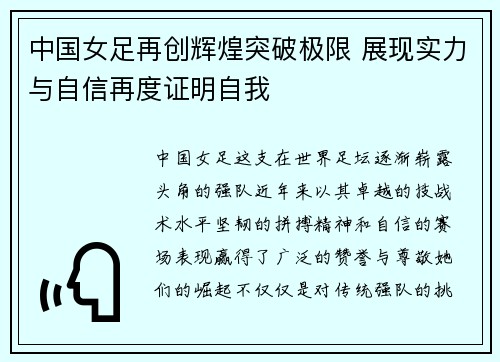 中国女足再创辉煌突破极限 展现实力与自信再度证明自我

中国女足这支在世界足坛逐渐崭露头角的强队近年来以其卓越的技战术水平坚韧的拼搏精神和自信的赛场表现赢得了广泛的赞誉与尊敬她们的崛起不仅仅是对传统强队的挑